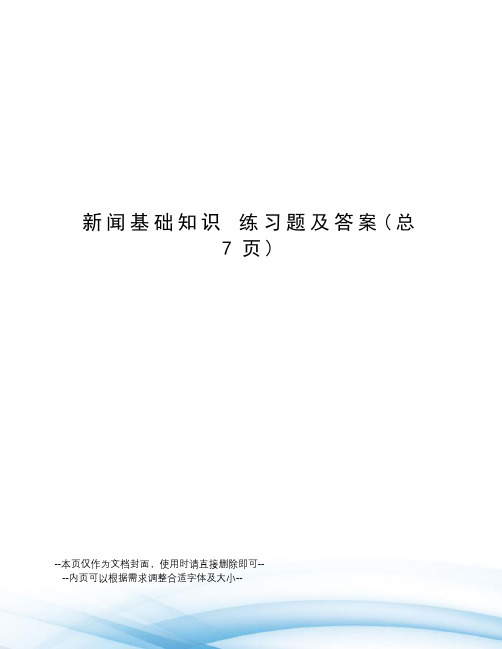 新闻基础知识 练习题及答案（总7页）

--本页仅作为文档封面，使用时请直接删除即可--
--内页可以根据需求调整合适字体及大小--